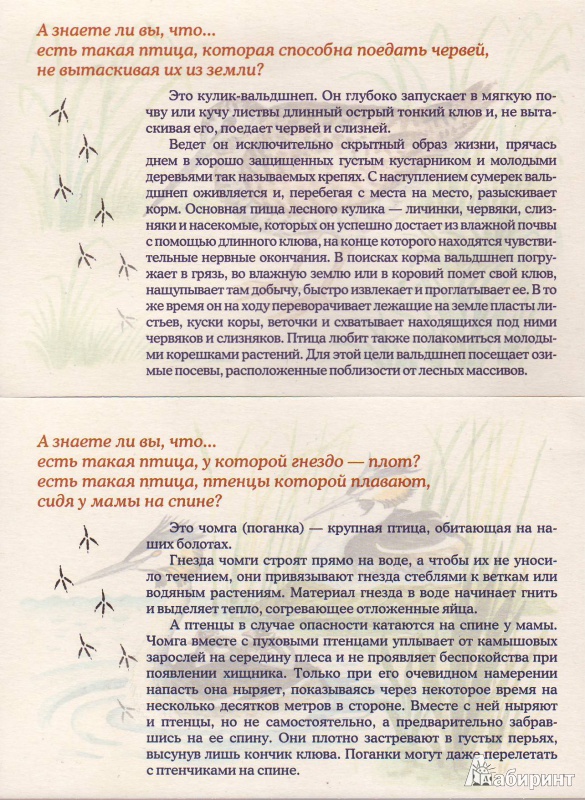 А знаете ли вы, что...
есть такая птица, которая способна поедать червей, не вытаскивая их из земли?

Это кулик-вальдшнеп. Он глубоко запускает в мягкую почву или кучу листвы длинный острый тонкий клюв и, не вытаскивая его, поедает червей и слизней.

Ведет он исключительно скрытный образ жизни, прячась днем в хорошо защищенных густым кустарником и молодыми деревьями так называемых крепях. С наступлением сумерек вальдшнеп оживляется и, перебегая с места на место, разыскивает корм. Основная пища лесного кулика — личинки, червяки, слизняки и насекомые, которых он успешно достает из влажной почвы с помощью длинного клюва, на конце которого находятся чувствительные нервные окончания. В поисках корма вальдшнеп погружает в грязь, во влажную землю или в коровий помет свой клюв, нащупывает там добычу, быстро извлекает и проглатывает ее. В то же время он на ходу переворачивает лежащие на земле пласты листьев, куски коры, веточки и схватывает находящихся под ними червяков и слизняков. Птица любит также полакомиться молодыми корешками растений. Для этой цели вальдшнеп посещает озимые посевы, расположенные поблизости от лесных массивов.

А знаете ли вы, что...
есть такая птица, у которой гнездо — плот?
есть такая птица, птенцы которой плавают, сидя у мамы на спине?

Это чомга (поганка) — крупная птица, обитающая на наших болотах.

Гнезда чомги строят прямо на воде, а чтобы их не уносило течением, они привязывают гнезда стеблями к веткам или водяным растениям. Материал гнезда в воде начинает гнить и выделяет тепло, согревающее отложенные яйца.

А птенцы в случае опасности катаются на спине у мамы. Чомга вместе с пуховыми птенцами уплывает от камышовых зарослей на середину плеса и не проявляет беспокойства при появлении хищника. Только при его очевидном намерении напасть она ныряет, показываясь через некоторое время на несколько десятков метров в стороне. Вместе с ней ныряют и птенцы, но не самостоятельно, а предварительно забравшись на ее спину. Они плотно застревают в густых перьях, высунув лишь кончик клюва. Поганки могут даже перелетать с птенчиками на спине.

Лабиринт